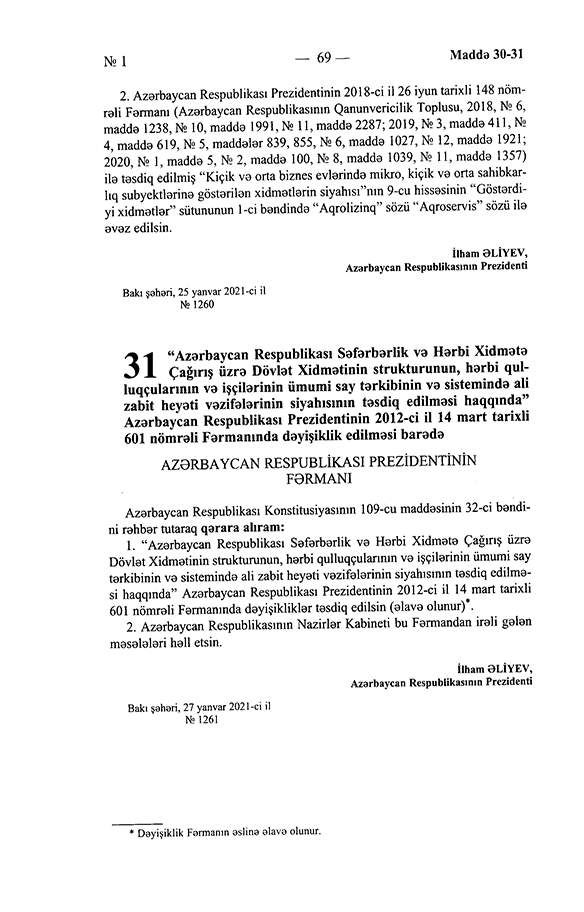 № 1

— 69 —

Maddə 30-31

2. Azərbaycan Respublikası Prezidentinin 2018-ci il 26 iyun tarixli 148 nömrəli Fərmanı (Azərbaycan Respublikasının Qanunvericilik Toplusu, 2018, № 6, maddə 1238, № 10, maddə 1991, № 11, maddə 2287; 2019, № 3, maddə 411, № 4, maddə 619, № 5, maddələr 839, 855, № 6, maddə 1027, № 12, maddə 1921; 2020, № 1, maddə 5, № 2, maddə 100, № 8, maddə 1039, № 11, maddə 1357) ilə təsdiq edilmiş "Kiçik və orta biznes evlərində mikro, kiçik və orta sahibkarlıq subyektlərinə göstərilən xidmətlərin siyahısı"nın 9-cu hissəsinin "Göstərdiyi xidmətlər" sütununun 1-ci bəndində "Aqrolizinq" sözü "Aqroservis" sözü ilə əvəz edilsin.

İlham ƏLİYEV,
Azərbaycan Respublikasının Prezidenti

Bakı şəhəri, 25 yanvar 2021-ci il
№ 1260

31 "Azərbaycan Respublikası Səfərbərlik və Hərbi Xidmətə Çağırış üzrə Dövlət Xidmətinin strukturunun, hərbi qulluqçularının və işçilərinin ümumi say tərkibinin və sistemində ali zabit heyəti vəzifələrinin siyahısının təsdiq edilməsi haqqında" Azərbaycan Respublikası Prezidentinin 2012-ci il 14 mart tarixli 601 nömrəli Fərmanında dəyişiklik edilməsi barədə

AZƏRBAYCAN RESPUBLİKASI PREZİDENTİNİN
FƏRMANI

Azərbaycan Respublikası Konstitusiyasının 109-cu maddəsinin 32-ci bəndini rəhbər tutaraq qərara alıram:

1. "Azərbaycan Respublikası Səfərbərlik və Hərbi Xidmətə Çağırış üzrə Dövlət Xidmətinin strukturunun, hərbi qulluqçularının və işçilərinin ümumi say tərkibinin və sistemində ali zabit heyəti vəzifələrinin siyahısının təsdiq edilməsi haqqında" Azərbaycan Respublikası Prezidentinin 2012-ci il 14 mart tarixli 601 nömrəli Fərmanında dəyişikliklər təsdiq edilsin (əlavə olunur)*.

2. Azərbaycan Respublikasının Nazirlər Kabineti bu Fərmandan irəli gələn məsələləri həll etsin.

İlham ƏLİYEV,
Azərbaycan Respublikasının Prezidenti

Bakı şəhəri, 27 yanvar 2021-ci il
№ 1261

* Dəyişiklik Fərmanın əslinə əlavə olunur.